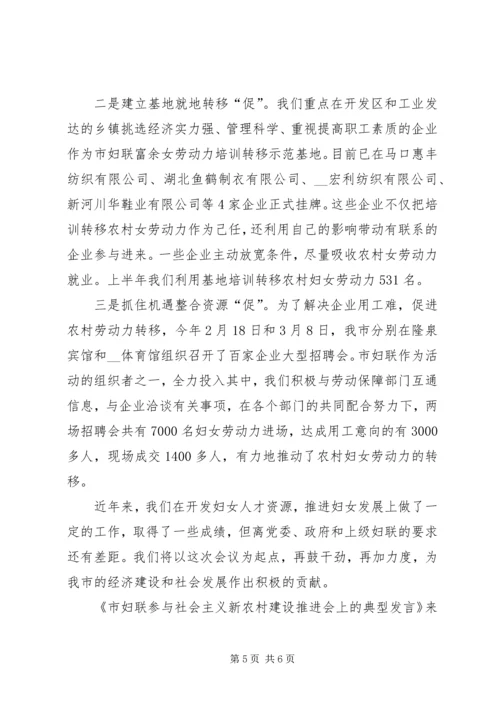 二是建立基地就地转移“促”。我们重点在开发区和工业发达的乡镇挑选经济实力强、管理科学、重视提高职工素质的企业作为市妇联富余女劳动力培训转移示范基地。目前已在马口惠丰纺织有限公司、湖北鱼鹤制衣有限公司、__宏利纺织有限公司、新河川华鞋业有限公司等4家企业正式挂牌。这些企业不仅把培训转移农村女劳动力作为己任，还利用自己的影响带动有联系的企业参与进来。一些企业主动放宽条件，尽量吸收农村女劳动力就业。上半年我们利用基地培训转移农村妇女劳动力531名。

三是抓住机遇整合资源“促”。为了解决企业用工难，促进农村劳动力转移，今年2月18日和3月8日，我市分别在隆泉宾馆和__体育馆组织召开了百家企业大型招聘会。市妇联作为活动的组织者之一，全力投入其中，我们积极与劳动保障部门互通信息，与企业洽谈有关事项，在各个部门的共同配合努力下，两场招聘会共有7000名妇女劳动力进场，达成用工意向的有3000多人，现场成交1400多人，有力地推动了农村妇女劳动力的转移。

近年来，我们在开发妇女人才资源，推进妇女发展上做了一定的工作，取得了一些成绩，但离党委、政府和上级妇联的要求还有差距。我们将以这次会议为起点，再鼓干劲，再加力度，为我市的经济建设和社会发展作出积极的贡献。

《市妇联参与社会主义新农村建设推进会上的典型发言》来

第5页 共6页